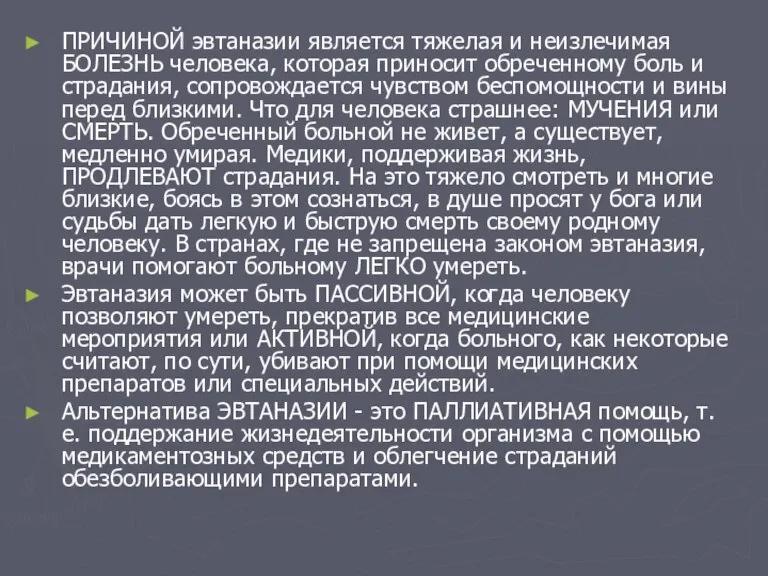 ПРИЧИНОЙ эвтаназии является тяжелая и неизлечимая БОЛЕЗНЬ человека, которая приносит обреченному боль и страдания, сопровождается чувством беспомощности и вины перед близкими. Что для человека страшнее: МУЧЕНИЯ или СМЕРТЬ. Обреченный больной не живет, а существует, медленно умирая. Медики, поддерживая жизнь, ПРОДЛЕВАЮТ страдания. На это тяжело смотреть и многие близкие, боясь в этом сознаться, в душе просят у бога или судьбы дать легкую и быструю смерть своему родному человеку. В странах, где не запрещена законом эвтаназия, врачи помогают больному ЛЕГКО умереть.

Эвтаназия может быть ПАССИВНОЙ, когда человеку позволяют умереть, прекратив все медицинские мероприятия или АКТИВНОЙ, когда больного, как некоторые считают, по сути, убивают при помощи медицинских препаратов или специальных действий.

Альтернатива ЭВТАНАЗИИ - это ПАЛЛИАТИВНАЯ помощь, т. е. поддержание жизнедеятельности организма с помощью медикаментозных средств и облегчение страданий обезболивающими препаратами.